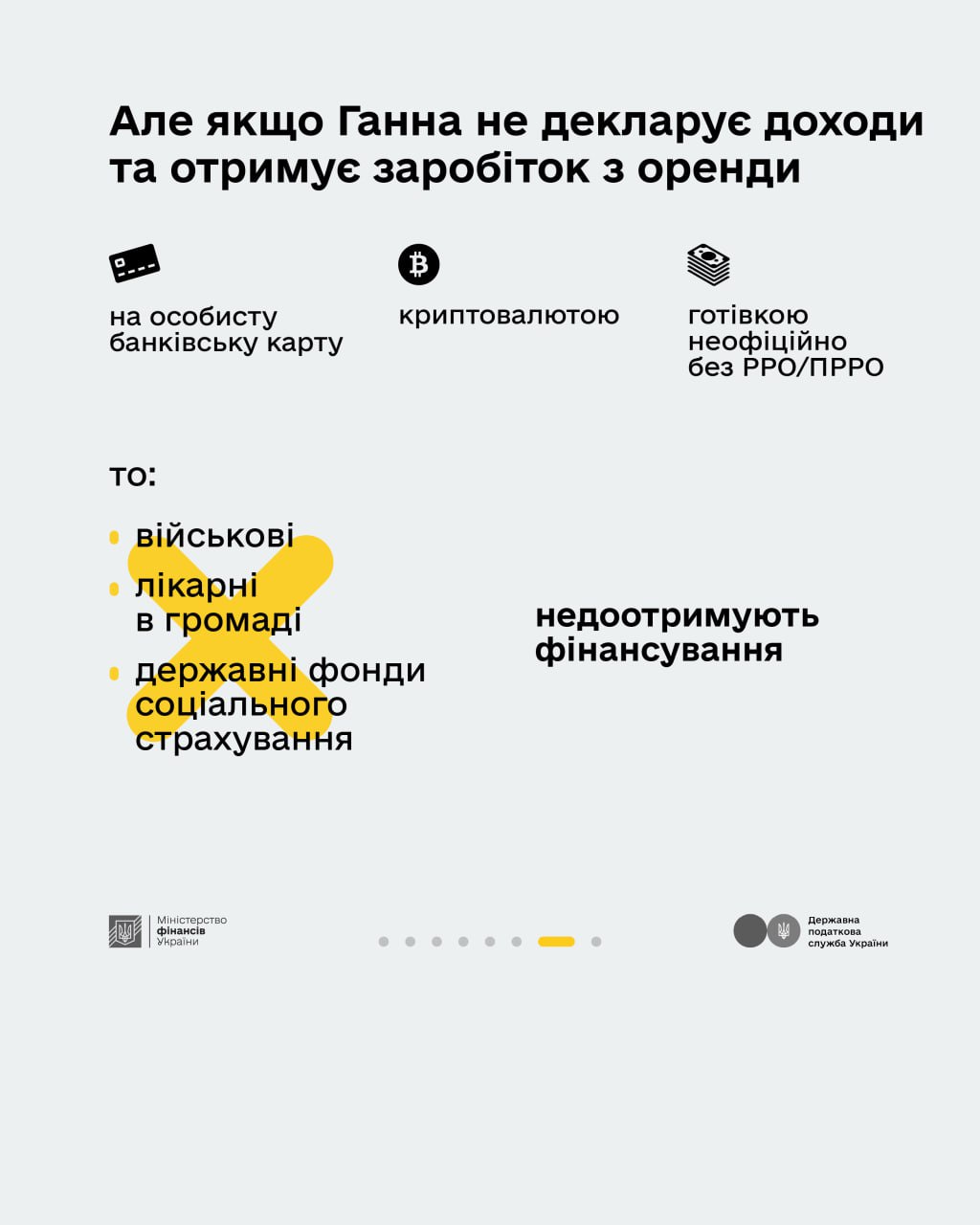 Але якщо Ганна не декларує доходи та отримує заробіток з оренди

на особисту банківську карту

криптовалютою

готівкою неофіційно без РРО/ПРРО

то:

• військові
• лікарні в громаді
• державні фонди соціального страхування

недоотримують фінансування

Міністерство фінансів України

Державна податкова служба України